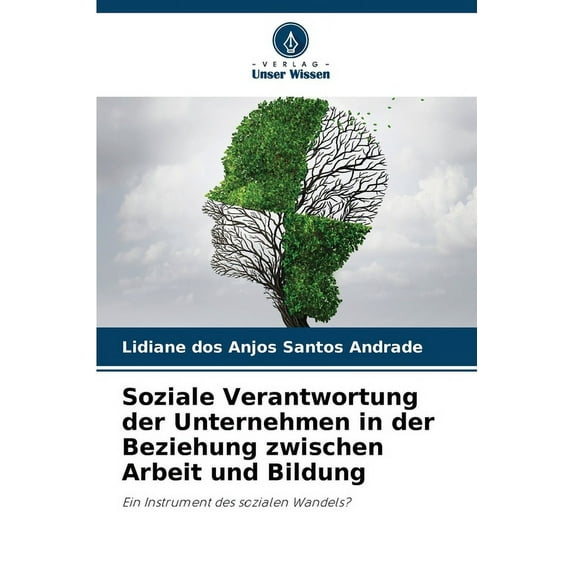 - VERLAG -
Unser Wissen

Lidiane dos Anjos Santos Andrade

Soziale Verantwortung der Unternehmen in der Beziehung zwischen Arbeit und Bildung

Ein Instrument des sozialen Wandels?